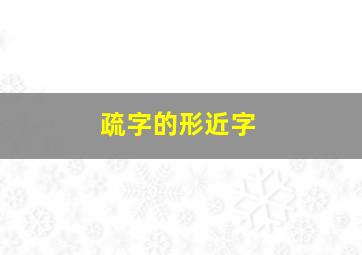 疏字的形近字